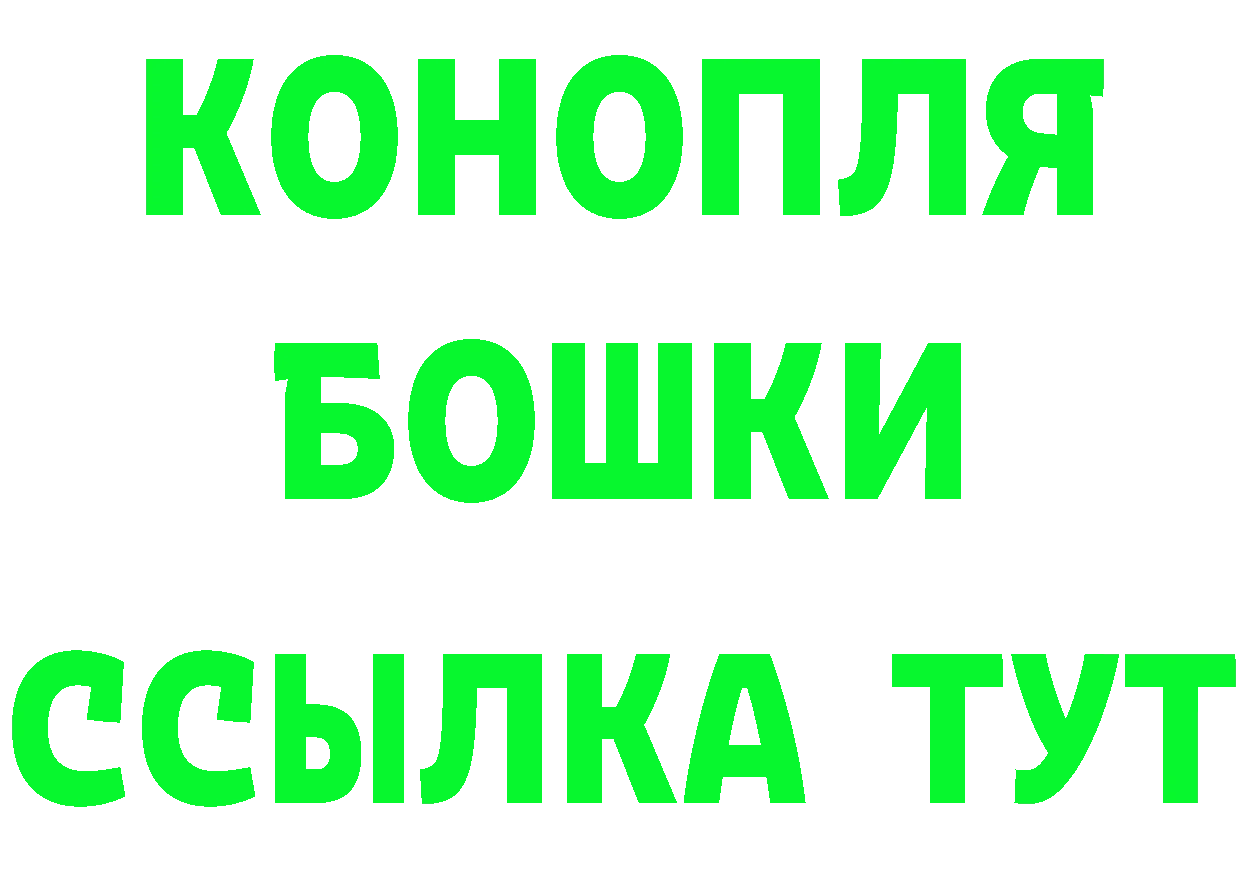 КОНОПЛЯ
БОШКИ
ССЫЛКА ТУТ